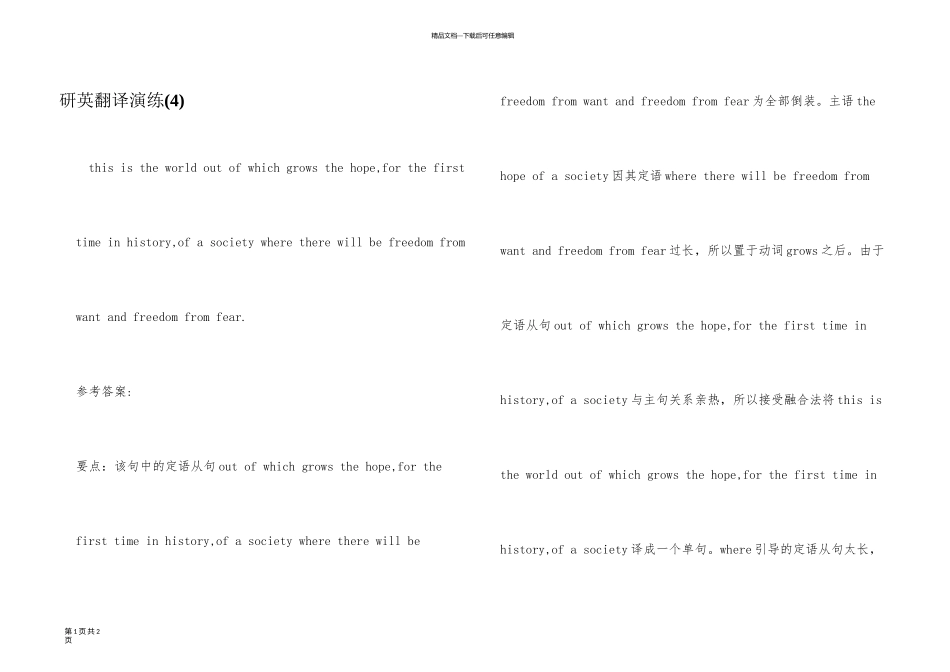 精品文档---下载后可任意编辑

研英翻译演练(4)

this is the world out of which grows the hope,for the first time in history,of a society where there will be freedom from want and freedom from fear.

参考答案:

要点：该句中的定语从句out of which grows the hope,for the first time in history,of a society where there will be freedom from want and freedom from fear为全部倒装。主语the hope of a society因其定语where there will be freedom from want and freedom from fear过长，所以置于动词grows之后。由于定语从句out of which grows the hope,for the first time in history,of a society与主句关系亲热，所以接受融合法将this is the world out of which grows the hope,for the first time in history,of a society译成一个单句。where引导的定语从句太长，

第1页共2页